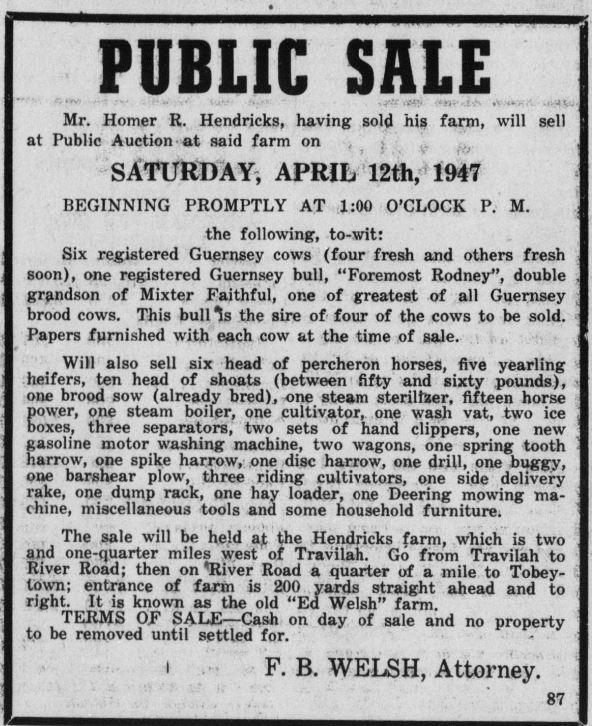 PUBLIC SALE

Mr. Homer R. Hendricks, having sold his farm, will sell at Public Auction at said farm on

SATURDAY, APRIL 12th, 1947

BEGINNING PROMPTLY AT 1:00 O'CLOCK P. M.

the following, to-wit:

Six registered Guernsey cows (four fresh and others fresh soon), one registered Guernsey bull, "Foremost Rodney", double grandson of Mixter Faithful, one of greatest of all Guernsey brood cows. This bull is the sire of four of the cows to be sold. Papers furnished with each cow at the time of sale.

Will also sell six head of percheron horses, five yearling heifers, ten head of shoats (between fifty and sixty pounds), one brood sow (already bred), one steam sterilizer, fifteen horse power, one steam boiler, one cultivator, one wash vat, two ice boxes, three separators, two sets of hand clippers, one new gasoline motor washing machine, two wagons, one spring tooth harrow, one spike harrow, one disc harrow, one drill, one buggy, one barshear plow, three riding cultivators, one side delivery rake, one dump rack, one hay loader, one Deering mowing machine, miscellaneous tools and some household furniture.

The sale will be held at the Hendricks farm, which is two and one-quarter miles west of Travilah. Go from Travilah to River Road; then on River Road a quarter of a mile to Tobeytown; entrance of farm is 200 yards straight ahead and to right. It is known as the old "Ed Welsh" farm.
TERMS OF SALE—Cash on day of sale and no property to be removed until settled for.

F. B. WELSH, Attorney.

87